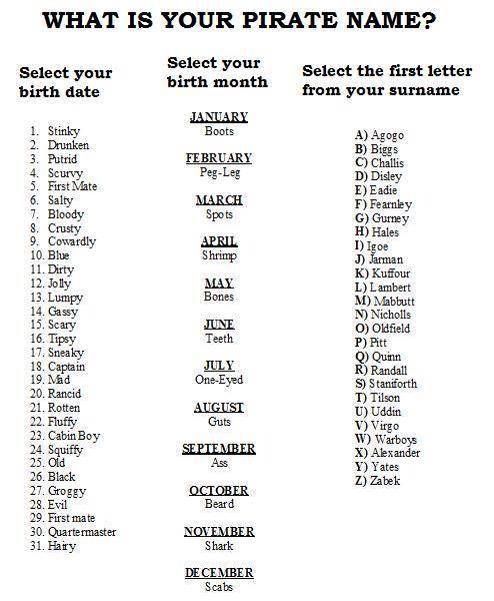 WHAT IS YOUR PIRATE NAME?

Select your birth date

1. Stinky
2. Drunken
3. Putrid
4. Scurvy
5. First Mate
6. Salty
7. Bloody
8. Crusty
9. Cowardly
10. Blue
11. Dirty
12. Jolly
13. Lumpy
14. Gassy
15. Scary
16. Tipsy
17. Sneaky
18. Captain
19. Mad
20. Rancid
21. Rotten
22. Fluffy
23. Cabin Boy
24. Squiffy
25. Old
26. Black
27. Groggy
28. Evil
29. First mate
30. Quartermaster
31. Hairy

Select your birth month

JANUARY
Boots

FEBRUARY
Peg-Leg

MARCH
Spots

APRIL
Shrimp

MAY
Bones

JUNE
Teeth

JULY
One-Eyed

AUGUST
Guts

SEPTEMBER
Ass

OCTOBER
Beard

NOVEMBER
Shark

DECEMBER
Scabs

Select the first letter from your surname

A) Agogo
B) Biggs
C) Challis
D) Disley
E) Eadie
F) Fearnley
G) Gurney
H) Hales
I) Igoe
J) Jarman
K) Kuffour
L) Lambert
M) Mabbutt
N) Nicholls
O) Oldfield
P) Pitt
Q) Quinn
R) Randall
S) Staniforth
T) Tilson
U) Uddin
V) Virgo
W) Warboys
X) Alexander
Y) Yates
Z) Zabek